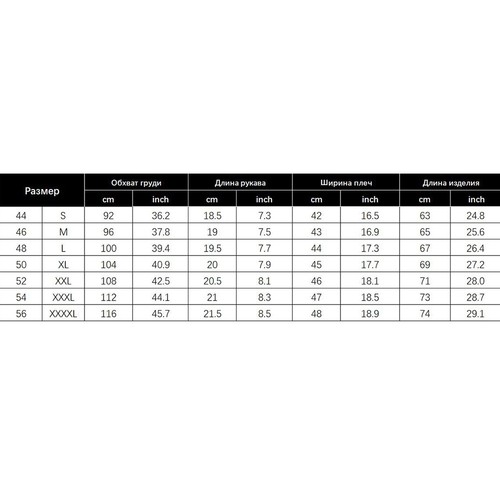 | Размер | | Обхват груди | | Длина рукава | | Ширина плеч | | Длина изделия | |
|---|---|---|---|---|---|---|---|---|---|
| | | cm | inch | cm | inch | cm | inch | cm | inch |
| 44 | S | 92 | 36.2 | 18.5 | 7.3 | 42 | 16.5 | 63 | 24.8 |
| 46 | M | 96 | 37.8 | 19 | 7.5 | 43 | 16.9 | 65 | 25.6 |
| 48 | L | 100 | 39.4 | 19.5 | 7.7 | 44 | 17.3 | 67 | 26.4 |
| 50 | XL | 104 | 40.9 | 20 | 7.9 | 45 | 17.7 | 69 | 27.2 |
| 52 | XXL | 108 | 42.5 | 20.5 | 8.1 | 46 | 18.1 | 71 | 28.0 |
| 54 | XXXL | 112 | 44.1 | 21 | 8.3 | 47 | 18.5 | 73 | 28.7 |
| 56 | XXXXL | 116 | 45.7 | 21.5 | 8.5 | 48 | 18.9 | 74 | 29.1 |